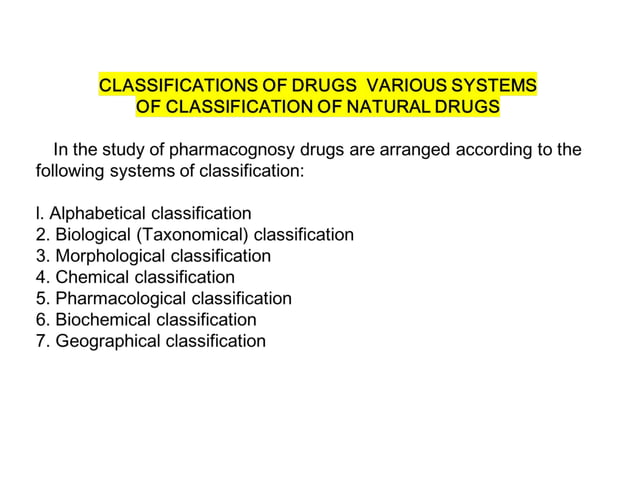 CLASSIFICATIONS OF DRUGS VARIOUS SYSTEMS OF CLASSIFICATION OF NATURAL DRUGS

In the study of pharmacognosy drugs are arranged according to the following systems of classification:

I. Alphabetical classification
2. Biological (Taxonomical) classification
3. Morphological classification
4. Chemical classification
5. Pharmacological classification
6. Biochemical classification
7. Geographical classification